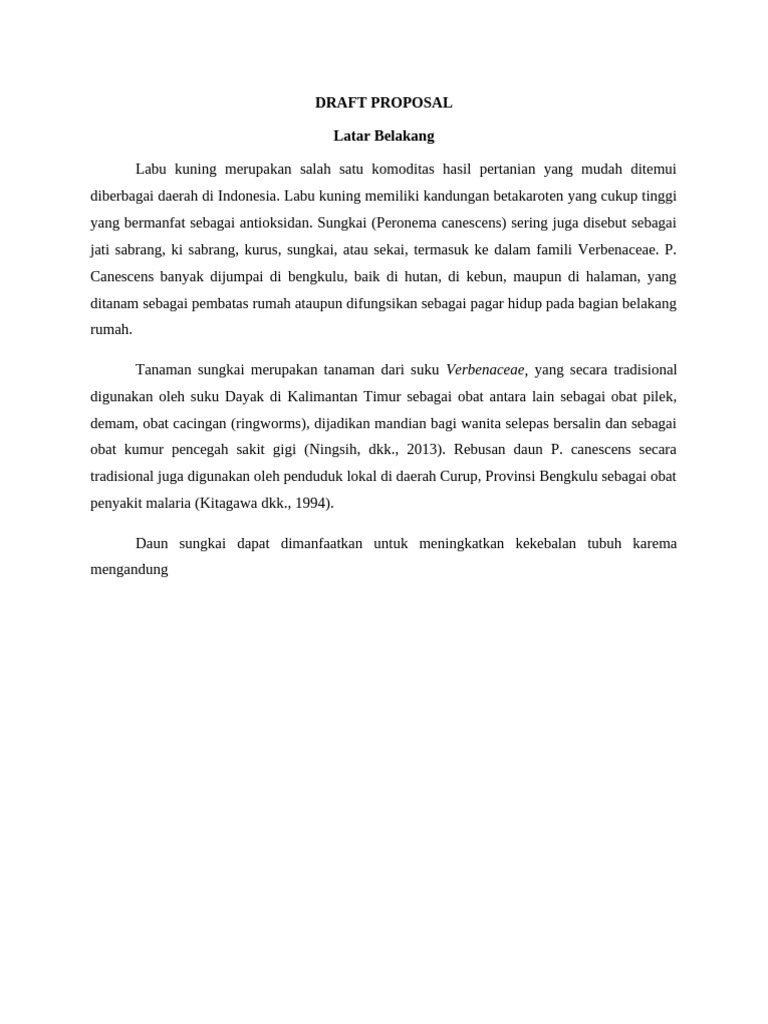 DRAFT PROPOSAL

Latar Belakang

Labu kuning merupakan salah satu komoditas hasil pertanian yang mudah ditemui diberbagai daerah di Indonesia. Labu kuning memiliki kandungan betakaroten yang cukup tinggi yang bermanfat sebagai antioksidan. Sungkai (Peronema canescens) sering juga disebut sebagai jati sabrang, ki sabrang, kurus, sungkai, atau sekai, termasuk ke dalam famili Verbenaceae. P. Canescens banyak dijumpai di bengkulu, baik di hutan, di kebun, maupun di halaman, yang ditanam sebagai pembatas rumah ataupun difungsikan sebagai pagar hidup pada bagian belakang rumah.

Tanaman sungkai merupakan tanaman dari suku Verbenaceae, yang secara tradisional digunakan oleh suku Dayak di Kalimantan Timur sebagai obat antara lain sebagai obat pilek, demam, obat cacingan (ringworms), dijadikan mandian bagi wanita selepas bersalin dan sebagai obat kumur pencegah sakit gigi (Ningsih, dkk., 2013). Rebusan daun P. canescens secara tradisional juga digunakan oleh penduduk lokal di daerah Curup, Provinsi Bengkulu sebagai obat penyakit malaria (Kitagawa dkk., 1994).

Daun sungkai dapat dimanfaatkan untuk meningkatkan kekebalan tubuh karema mengandung